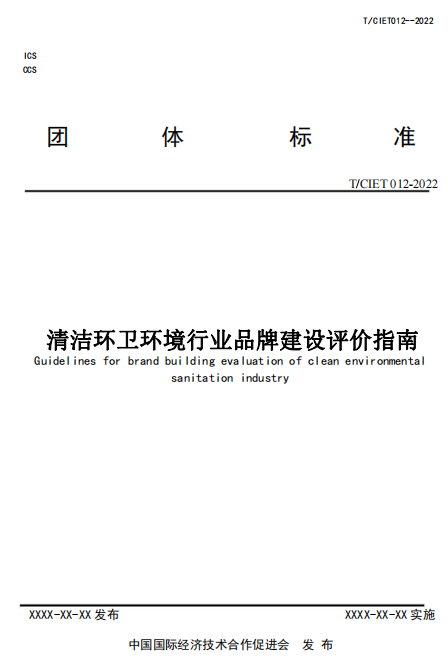 T/CIET012--2022

ICS
CCS

团 体 标 准

T/CIET 012-2022

清洁环卫环境行业品牌建设评价指南
Guidelines for brand building evaluation of clean environmental sanitation industry

XXXX-XX-XX 发布

XXXX-XX-XX 实施

中国国际经济技术合作促进会 发 布